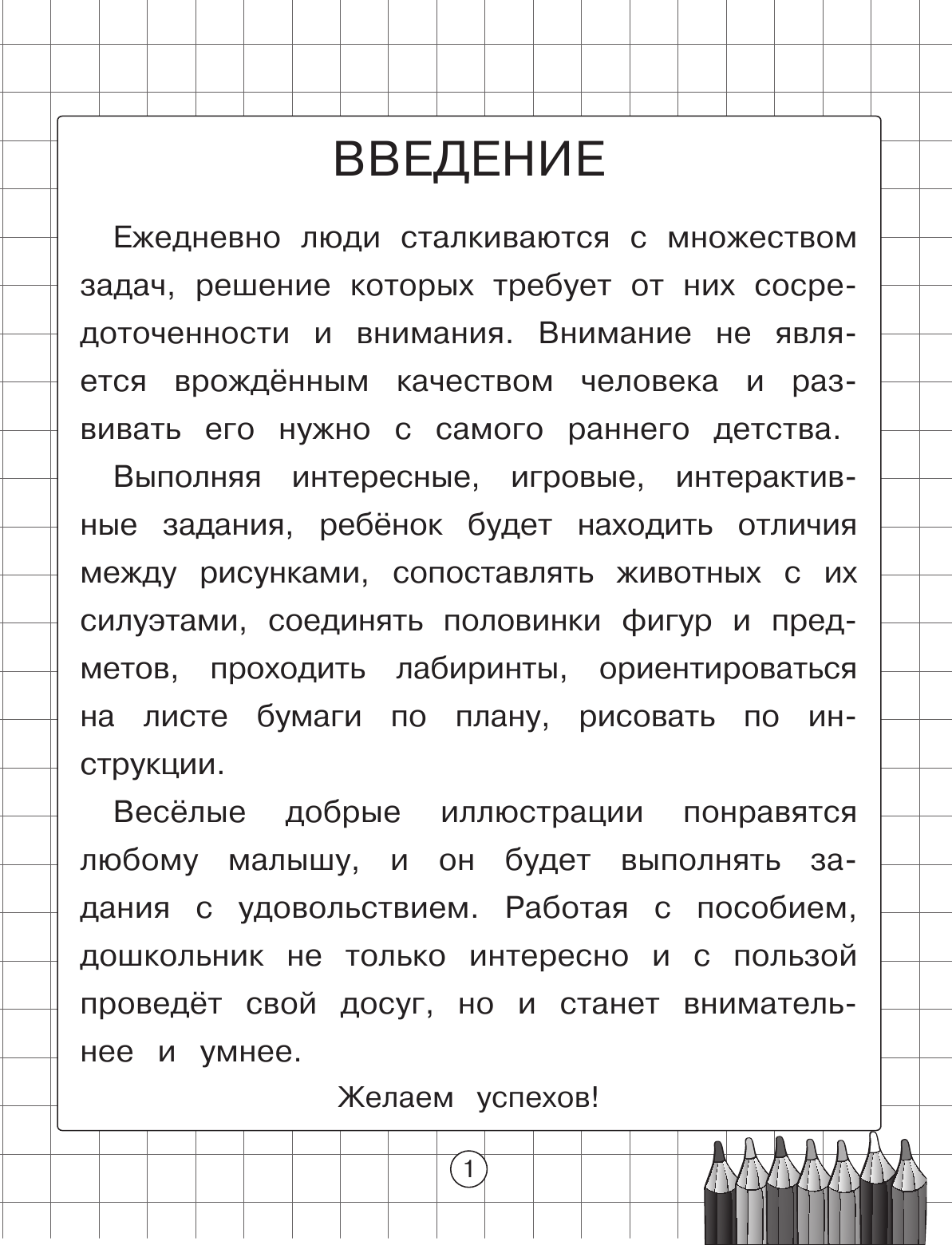 ВВЕДЕНИЕ

Ежедневно люди сталкиваются с множеством задач, решение которых требует от них сосредоточенности и внимания. Внимание не является врождённым качеством человека и развивать его нужно с самого раннего детства.

Выполняя интересные, игровые, интерактивные задания, ребёнок будет находить отличия между рисунками, сопоставлять животных с их силуэтами, соединять половинки фигур и предметов, проходить лабиринты, ориентироваться на листе бумаги по плану, рисовать по инструкции.

Весёлые добрые иллюстрации понравятся любому малышу, и он будет выполнять задания с удовольствием. Работая с пособием, дошкольник не только интересно и с пользой проведёт свой досуг, но и станет внимательнее и умнее.

Желаем успехов!

1